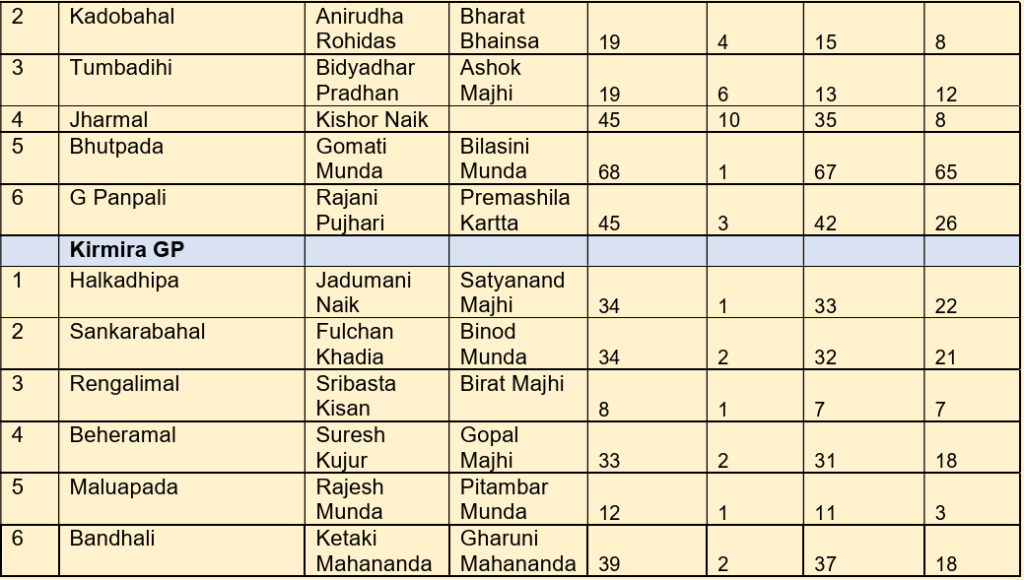 | 2 | Kadobahal | Anirudha Rohidas | Bharat Bhainsa | 19 | 4 | 15 | 8 |
|---|---|---|---|---|---|---|---|
| 3 | Tumbadihi | Bidyadhar Pradhan | Ashok Majhi | 19 | 6 | 13 | 12 |
| 4 | Jharmal | Kishor Naik |  | 45 | 10 | 35 | 8 |
| 5 | Bhutpada | Gomati Munda | Bilasini Munda | 68 | 1 | 67 | 65 |
| 6 | G Panpali | Rajani Pujhari | Premashila Kartta | 45 | 3 | 42 | 26 |
|  | Kirmira GP |  |  |  |  |  |  |
| 1 | Halkadhipa | Jadumani Naik | Satyanand Majhi | 34 | 1 | 33 | 22 |
| 2 | Sankarabahal | Fulchan Khadia | Binod Munda | 34 | 2 | 32 | 21 |
| 3 | Rengalimal | Sribasta Kisan | Birat Majhi | 8 | 1 | 7 | 7 |
| 4 | Beheramal | Suresh Kujur | Gopal Majhi | 33 | 2 | 31 | 18 |
| 5 | Maluapada | Rajesh Munda | Pitambar Munda | 12 | 1 | 11 | 3 |
| 6 | Bandhali | Ketaki Mahananda | Gharuni Mahananda | 39 | 2 | 37 | 18 |